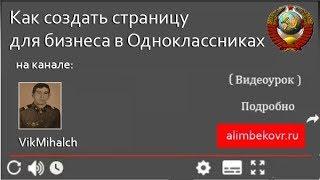 Как создать страницу для бизнеса в Одноклассниках

на канале:

( Видеоурок )

Подробно

VikMihalch

alimbekovr.ru